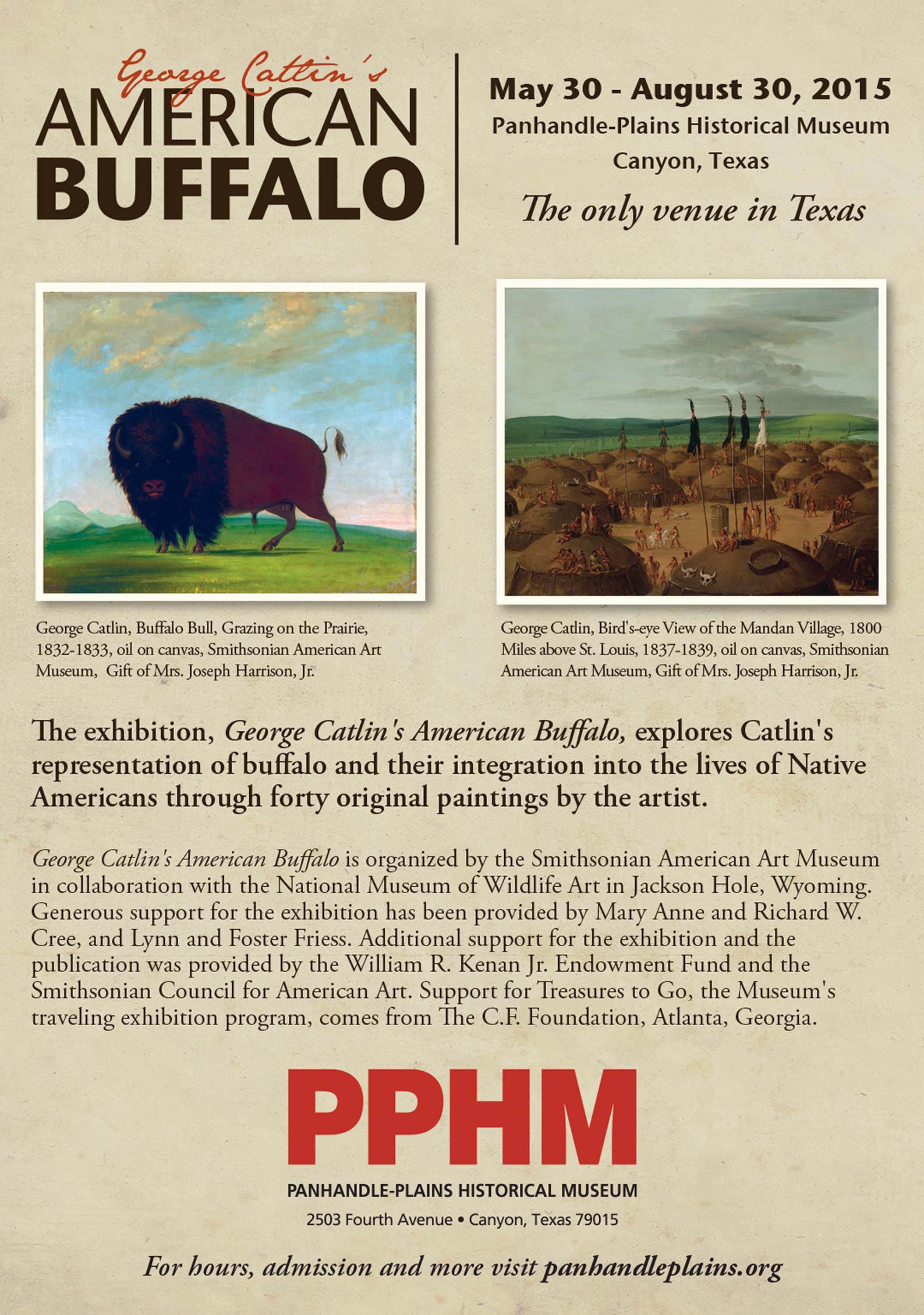 George Catlin's
AMERICAN
BUFFALO

May 30 - August 30, 2015
Panhandle-Plains Historical Museum
Canyon, Texas
The only venue in Texas

George Catlin, Buffalo Bull, Grazing on the Prairie, 1832-1833, oil on canvas, Smithsonian American Art Museum, Gift of Mrs. Joseph Harrison, Jr.

George Catlin, Bird's-eye View of the Mandan Village, 1800 Miles above St. Louis, 1837-1839, oil on canvas, Smithsonian American Art Museum, Gift of Mrs. Joseph Harrison, Jr.

The exhibition, George Catlin's American Buffalo, explores Catlin's representation of buffalo and their integration into the lives of Native Americans through forty original paintings by the artist.

George Catlin's American Buffalo is organized by the Smithsonian American Art Museum in collaboration with the National Museum of Wildlife Art in Jackson Hole, Wyoming. Generous support for the exhibition has been provided by Mary Anne and Richard W. Cree, and Lynn and Foster Friess. Additional support for the exhibition and the publication was provided by the William R. Kenan Jr. Endowment Fund and the Smithsonian Council for American Art. Support for Treasures to Go, the Museum's traveling exhibition program, comes from The C.F. Foundation, Atlanta, Georgia.

PPHM
PANHANDLE-PLAINS HISTORICAL MUSEUM
2503 Fourth Avenue • Canyon, Texas 79015

For hours, admission and more visit panhandleplains.org